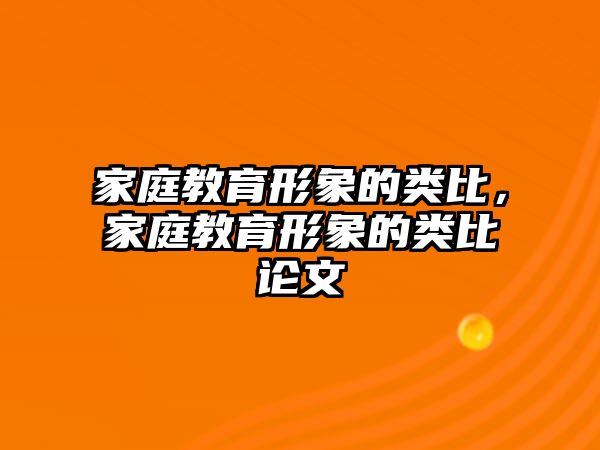 家庭教育形象的类比，家庭教育形象的类比论文